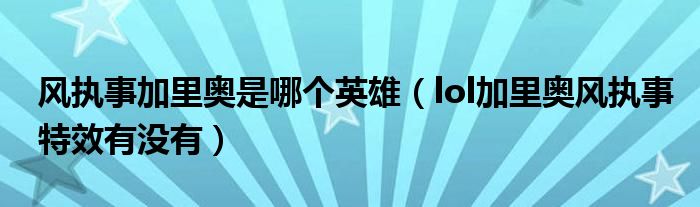 风执事加里奥是哪个英雄（lol加里奥风执事特效有没有）